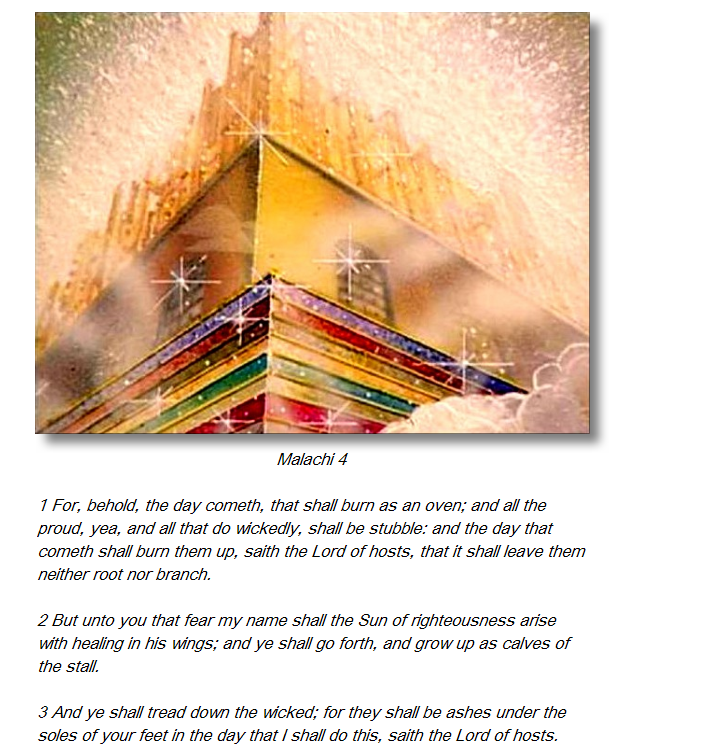 Malachi 4

1 For, behold, the day cometh, that shall burn as an oven; and all the proud, yea, and all that do wickedly, shall be stubble: and the day that cometh shall burn them up, saith the Lord of hosts, that it shall leave them neither root nor branch.

2 But unto you that fear my name shall the Sun of righteousness arise with healing in his wings; and ye shall go forth, and grow up as calves of the stall.

3 And ye shall tread down the wicked; for they shall be ashes under the soles of your feet in the day that I shall do this, saith the Lord of hosts.